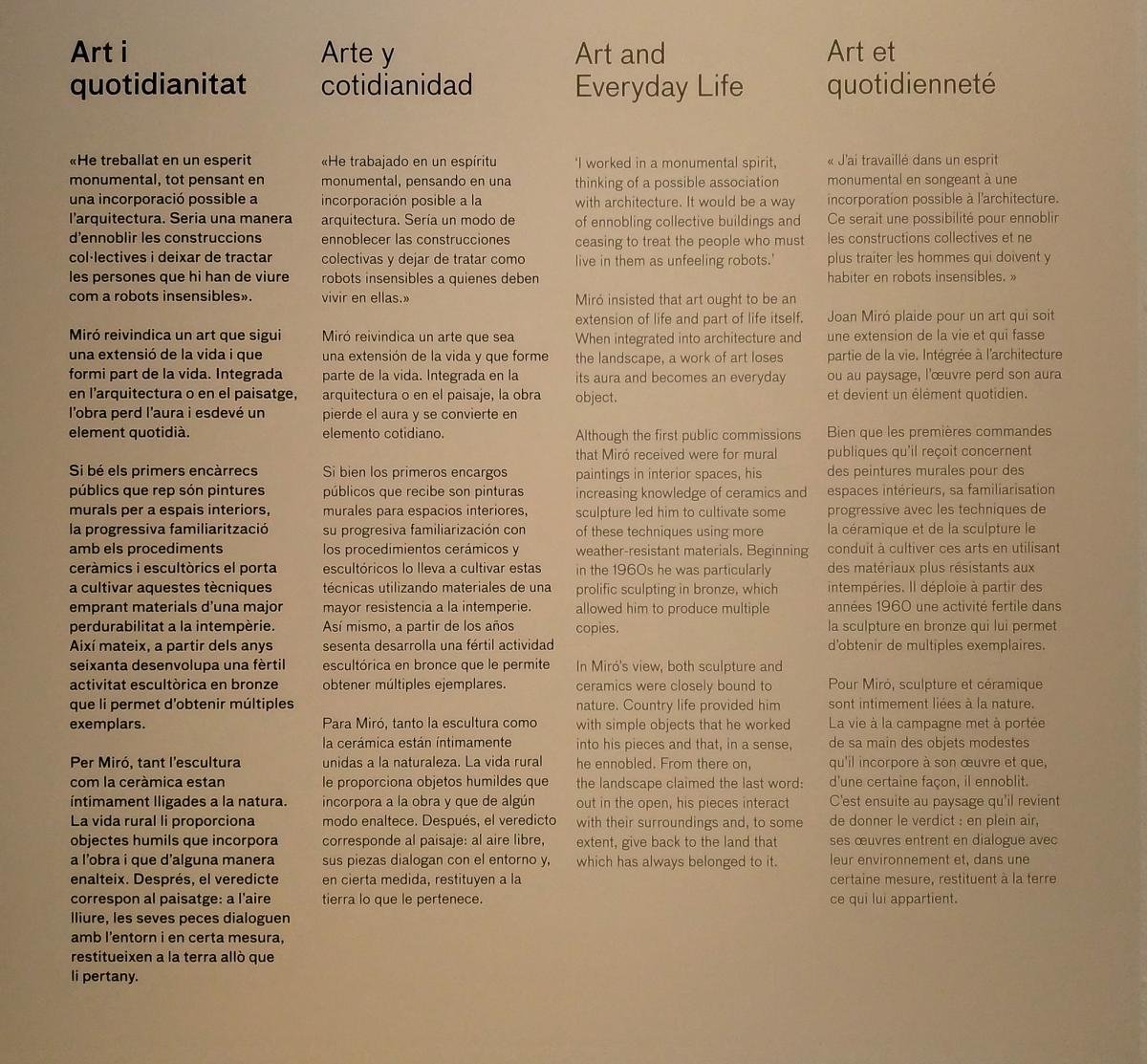 Art i quotidianitat

«He treballat en un esperit monumental, tot pensant en una incorporació possible a l'arquitectura. Seria una manera d'ennoblir les construccions col·lectives i deixar de tractar les persones que hi han de viure com a robots insensibles».

Miró reivindica un art que sigui una extensió de la vida i que formi part de la vida. Integrada en l'arquitectura o en el paisatge, l'obra perd l'aura i esdevé un element quotidià.

Si bé els primers encàrrecs públics que rep són pintures murals per a espais interiors, la progressiva familiarització amb els procediments ceràmics i escultòrics el porta a cultivar aquestes tècniques emprant materials d'una major perdurabilitat a la intempèrie. Així mateix, a partir dels anys seixanta desenvolupa una fèrtil activitat escultòrica en bronze que li permet d'obtenir múltiples exemplars.

Per Miró, tant l'escultura com la ceràmica estan íntimament lligades a la natura. La vida rural li proporciona objectes humils que incorpora a l'obra i que d'alguna manera enalteix. Després, el veredicte correspon al paisatge: a l'aire lliure, les seves peces dialoguen amb l'entorn i en certa mesura, restitueixen a la terra allò que li pertany.

Arte y cotidianidad

«He trabajado en un espíritu monumental, pensando en una incorporación posible a la arquitectura. Sería un modo de ennoblecer las construcciones colectivas y dejar de tratar como robots insensibles a quienes deben vivir en ellas.»

Miró reivindica un arte que sea una extensión de la vida y que forme parte de la vida. Integrada en la arquitectura o en el paisaje, la obra pierde el aura y se convierte en elemento cotidiano.

Si bien los primeros encargos públicos que recibe son pinturas murales para espacios interiores, su progresiva familiarización con los procedimientos cerámicos y escultóricos lo lleva a cultivar estas técnicas utilizando materiales de una mayor resistencia a la intemperie. Así mismo, a partir de los años sesenta desarrolla una fértil actividad escultórica en bronce que le permite obtener múltiples ejemplares.

Para Miró, tanto la escultura como la cerámica están íntimamente unidas a la naturaleza. La vida rural le proporciona objetos humildes que incorpora a la obra y que de algún modo enaltece. Después, el veredicto corresponde al paisaje: al aire libre, sus piezas dialogan con el entorno y, en cierta medida, restituyen a la tierra lo que le pertenece.

Art and Everyday Life

'I worked in a monumental spirit, thinking of a possible association with architecture. It would be a way of ennobling collective buildings and ceasing to treat the people who must live in them as unfeeling robots.'

Miró insisted that art ought to be an extension of life and part of life itself. When integrated into architecture and the landscape, a work of art loses its aura and becomes an everyday object.

Although the first public commissions that Miró received were for mural paintings in interior spaces, his increasing knowledge of ceramics and sculpture led him to cultivate some of these techniques using more weather-resistant materials. Beginning in the 1960s he was particularly prolific sculpting in bronze, which allowed him to produce multiple copies.

In Miró's view, both sculpture and ceramics were closely bound to nature. Country life provided him with simple objects that he worked into his pieces and that, in a sense, he ennobled. From there on, the landscape claimed the last word: out in the open, his pieces interact with their surroundings and, to some extent, give back to the land that which has always belonged to it.

Art et quotidienneté

« J'ai travaillé dans un esprit monumental en songeant à une incorporation possible à l'architecture. Ce serait une possibilité pour ennoblir les constructions collectives et ne plus traiter les hommes qui doivent y habiter en robots insensibles. »

Joan Miró plaide pour un art qui soit une extension de la vie et qui fasse partie de la vie. Intégrée à l'architecture ou au paysage, l'œuvre perd son aura et devient un élément quotidien.

Bien que les premières commandes publiques qu'il reçoit concernent des peintures murales pour des espaces intérieurs, sa familiarisation progressive avec les techniques de la céramique et de la sculpture le conduit à cultiver ces arts en utilisant des matériaux plus résistants aux intempéries. Il déploie à partir des années 1960 une activité fertile dans la sculpture en bronze qui lui permet d'obtenir de multiples exemplaires.

Pour Miró, sculpture et céramique sont intimement liées à la nature. La vie à la campagne met à portée de sa main des objets modestes qu'il incorpore à son œuvre et que, d'une certaine façon, il ennoblit. C'est ensuite au paysage qu'il revient de donner le verdict : en plein air, ses œuvres entrent en dialogue avec leur environnement et, dans une certaine mesure, restituent à la terre ce qui lui appartient.